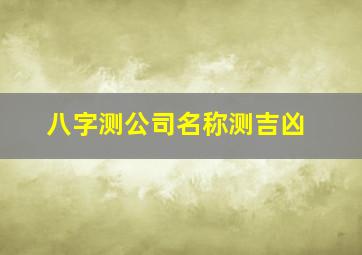 八字测公司名称测吉凶